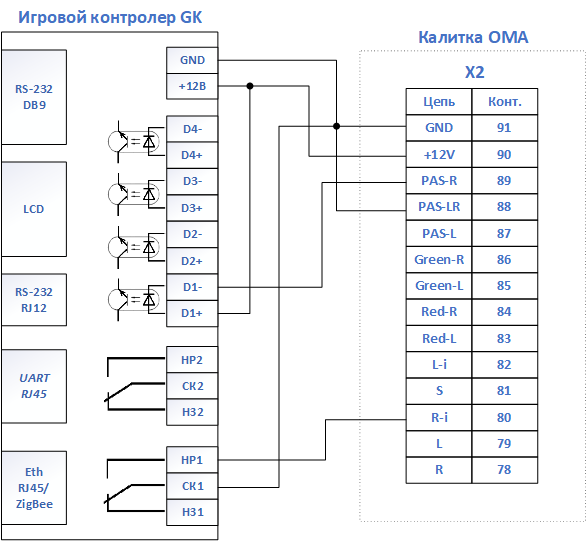 Игровой контролер GK

RS-232
DB9

LCD

RS-232
RJ12

UART
RJ45

Eth
RJ45/
ZigBee

GND
+12В
D4-
D4+
D3-
D3+
D2-
D2+
D1-
D1+
НР2
СК2
НЗ2
НР1
СК1
НЗ1

Калитка ОМА

X2

| Цепь | Конт. |
|---|---|
| GND | 91 |
| +12V | 90 |
| PAS-R | 89 |
| PAS-LR | 88 |
| PAS-L | 87 |
| Green-R | 86 |
| Green-L | 85 |
| Red-R | 84 |
| Red-L | 83 |
| L-i | 82 |
| S | 81 |
| R-i | 80 |
| L | 79 |
| R | 78 |